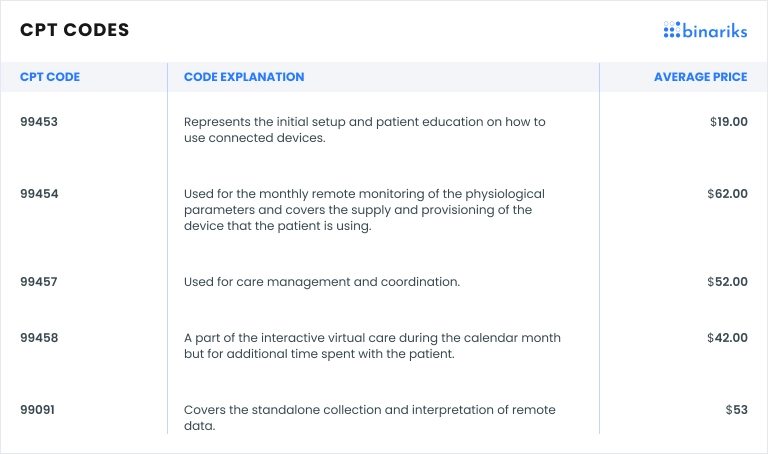 CPT CODES

binariks

| CPT CODE | CODE EXPLANATION | AVERAGE PRICE |
|---|---|---|
| 99453 | Represents the initial setup and patient education on how to use connected devices. | \$19.00 |
| 99454 | Used for the monthly remote monitoring of the physiological parameters and covers the supply and provisioning of the device that the patient is using. | \$62.00 |
| 99457 | Used for care management and coordination. | \$52.00 |
| 99458 | A part of the interactive virtual care during the calendar month but for additional time spent with the patient. | \$42.00 |
| 99091 | Covers the standalone collection and interpretation of remote data. | \$53 |